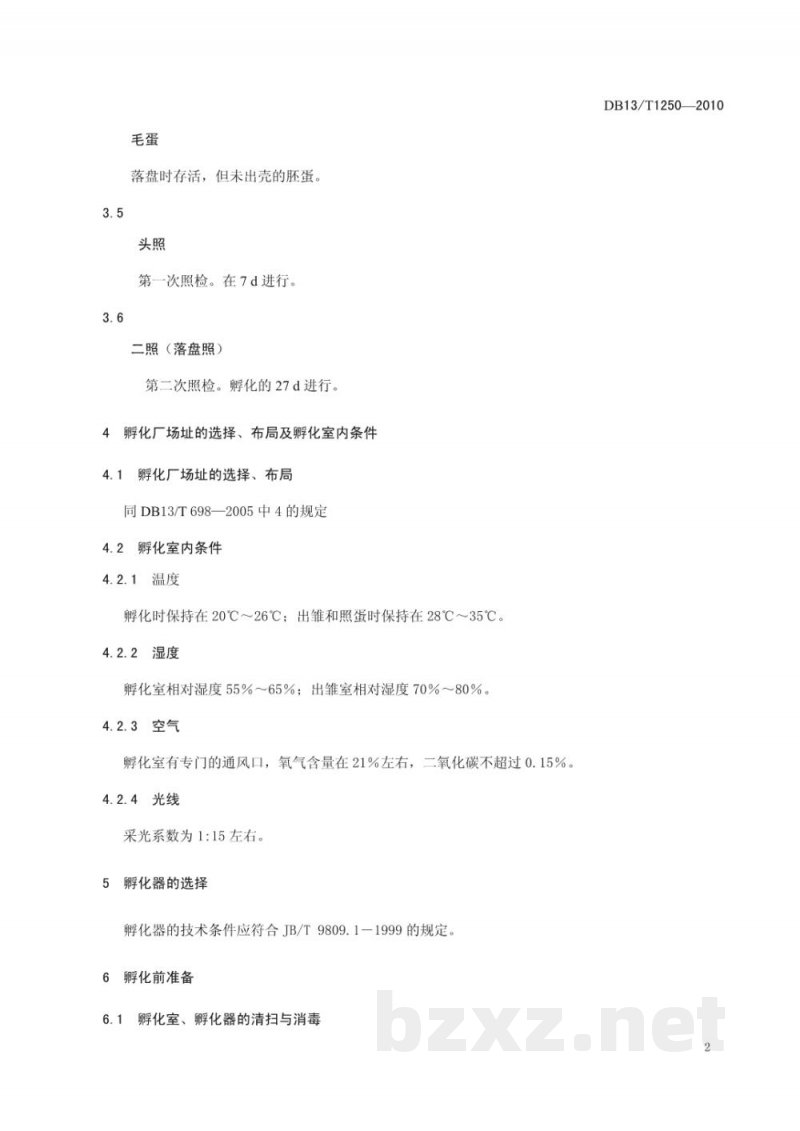 DB13/T1250—2010

毛蛋

落盘时存活，但未出壳的胚蛋。

3.5

头照

第一次照检。在 7 d 进行。

3.6

二照（落盘照）

第二次照检。孵化的 27 d 进行。

4 孵化厂场址的选择、布局及孵化室内条件

4.1 孵化厂场址的选择、布局

同 DB13/T 698—2005 中 4 的规定

4.2 孵化室内条件

4.2.1 温度

孵化时保持在 20℃～26℃；出雏和照蛋时保持在 28℃～35℃。

4.2.2 湿度

孵化室相对湿度 55%～65%；出雏室相对湿度 70%～80%。

4.2.3 空气

孵化室有专门的通风口，氧气含量在 21%左右，二氧化碳不超过 0.15%。

4.2.4 光线

采光系数为 1:15 左右。

5 孵化器的选择

孵化器的技术条件应符合 JB/T 9809.1－1999 的规定。

6 孵化前准备

6.1 孵化室、孵化器的清扫与消毒

bzxz.net

2